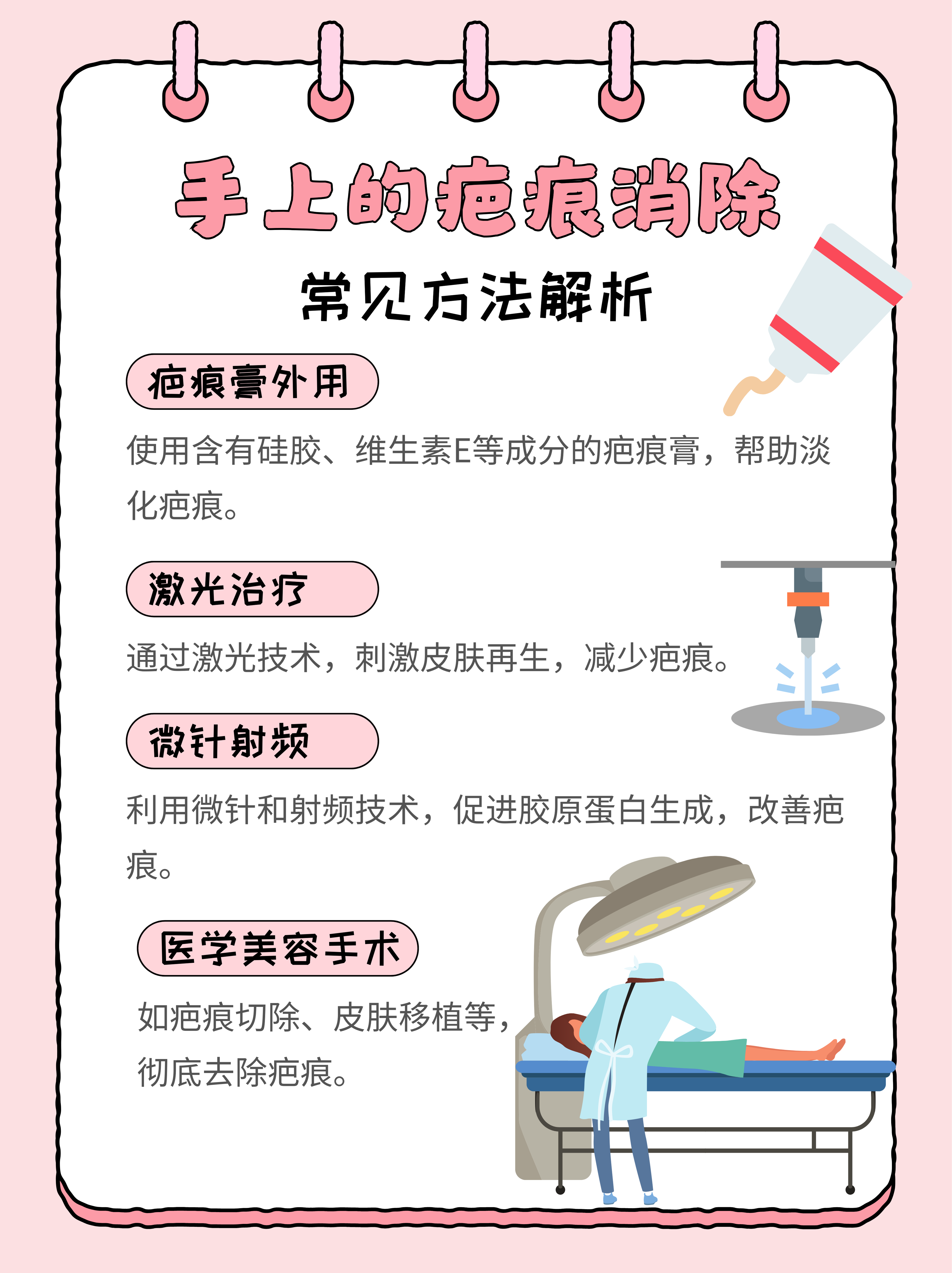 手上的疤痕消除

常见方法解析

疤痕膏外用

使用含有硅胶、维生素E等成分的疤痕膏，帮助淡化疤痕。

激光治疗

通过激光技术，刺激皮肤再生，减少疤痕。

微针射频

利用微针和射频技术，促进胶原蛋白生成，改善疤痕。

医学美容手术

如疤痕切除、皮肤移植等，彻底去除疤痕。